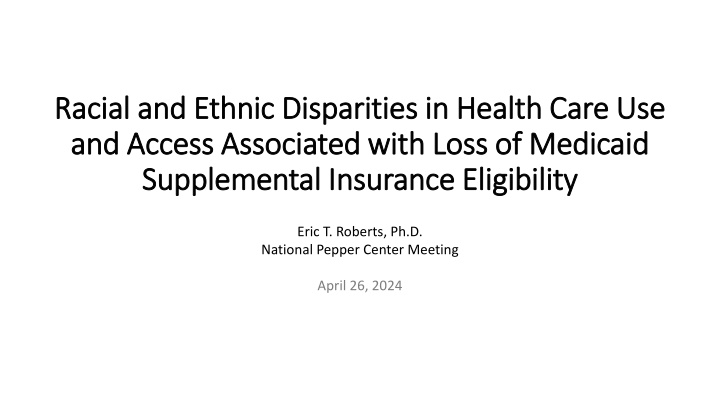 Racial and Ethnic Disparities in Health Care Use and Access Associated with Loss of Medicaid Supplemental Insurance Eligibility

Eric T. Roberts, Ph.D.
National Pepper Center Meeting

April 26, 2024